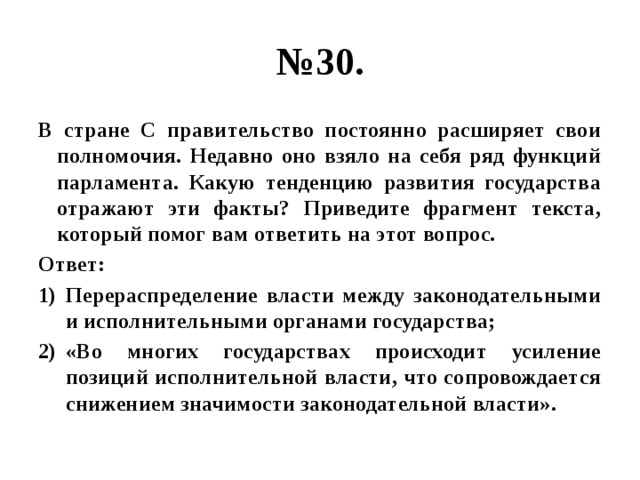 №30.

В стране С правительство постоянно расширяет свои полномочия. Недавно оно взяло на себя ряд функций парламента. Какую тенденцию развития государства отражают эти факты? Приведите фрагмент текста, который помог вам ответить на этот вопрос.

Ответ:

1) Перераспределение власти между законодательными и исполнительными органами государства;

2) «Во многих государствах происходит усиление позиций исполнительной власти, что сопровождается снижением значимости законодательной власти».